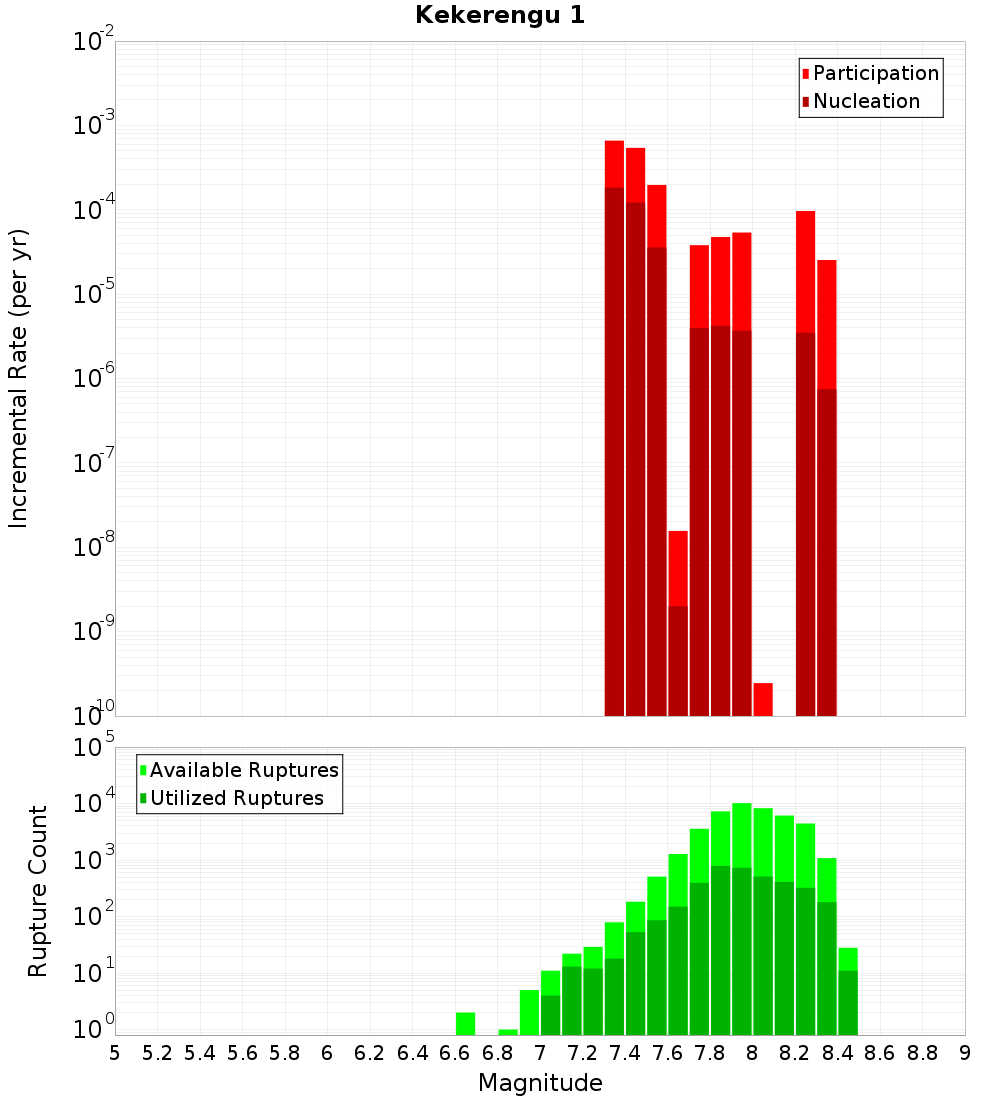 Kekerengu 1

Participation
Nucleation

Incremental Rate (per yr)

$10^{-2}$
$10^{-3}$
$10^{-4}$
$10^{-5}$
$10^{-6}$
$10^{-7}$
$10^{-8}$
$10^{-9}$
$10^{-10}$

Available Ruptures
Utilized Ruptures

Rupture Count

$10^{5}$
$10^{4}$
$10^{3}$
$10^{2}$
$10^{1}$
$10^{0}$

5 5.2 5.4 5.6 5.8 6 6.2 6.4 6.6 6.8 7 7.2 7.4 7.6 7.8 8 8.2 8.4 8.6 8.8 9

Magnitude